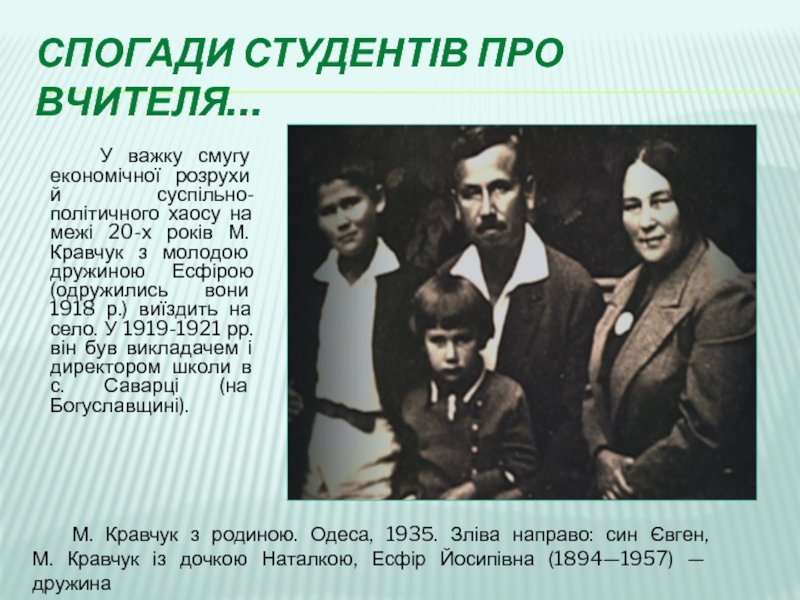 СПОГАДИ СТУДЕНТІВ ПРО ВЧИТЕЛЯ…

У важку смугу економічної розрухи й суспільно-політичного хаосу на межі 20-х років М. Кравчук з молодою дружиною Есфірою (одружились вони 1918 р.) виїздить на село. У 1919-1921 рр. він був викладачем і директором школи в с. Саварці (на Богуславщині).

М. Кравчук з родиною. Одеса, 1935. Зліва направо: син Євген, М. Кравчук із дочкою Наталкою, Есфір Йосипівна (1894—1957) — дружина